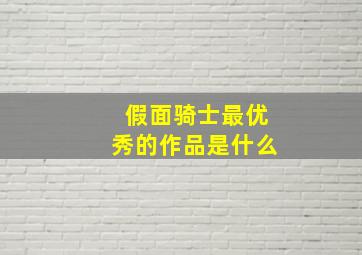 假面骑士最优秀的作品是什么